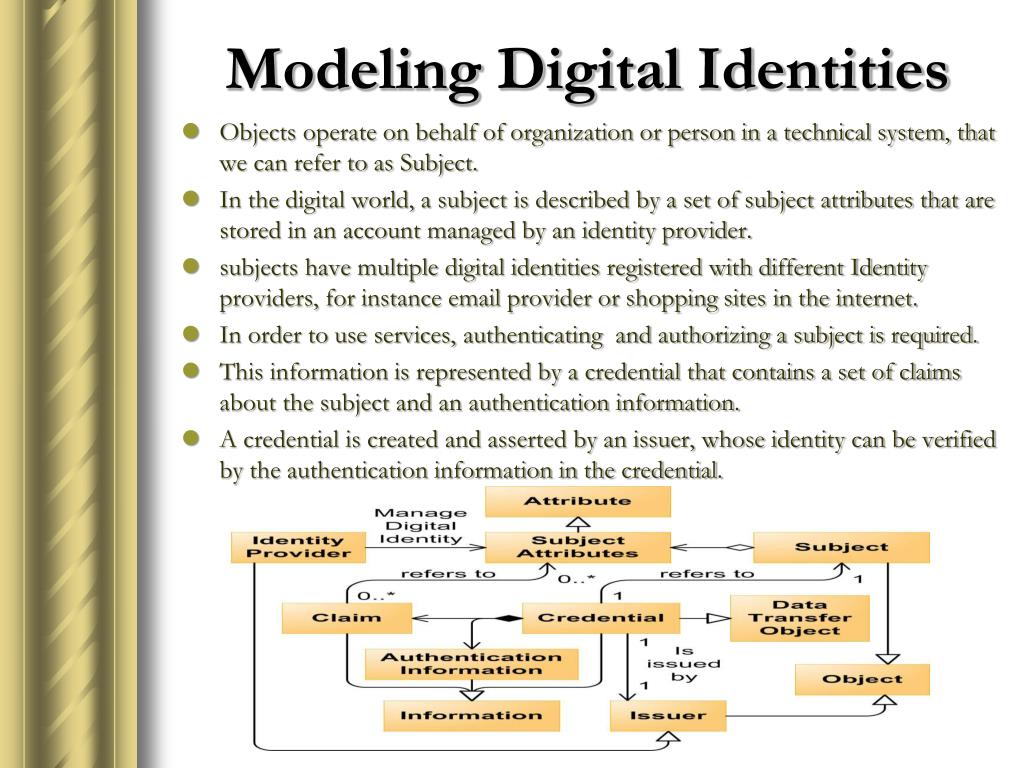 Modeling Digital Identities

- Objects operate on behalf of organization or person in a technical system, that we can refer to as Subject.
- In the digital world, a subject is described by a set of subject attributes that are stored in an account managed by an identity provider.
- subjects have multiple digital identities registered with different Identity providers, for instance email provider or shopping sites in the internet.
- In order to use services, authenticating and authorizing a subject is required.
- This information is represented by a credential that contains a set of claims about the subject and an authentication information.
- A credential is created and asserted by an issuer, whose identity can be verified by the authentication information in the credential.

Attribute
Manage Digital Identity
Identity Provider
Subject Attributes
Subject
refers to
0..*
refers to
1
0..*
1
Claim
Credential
Data Transfer Object
Authentication Information
1
Is issued by
1
Object
Information
Issuer